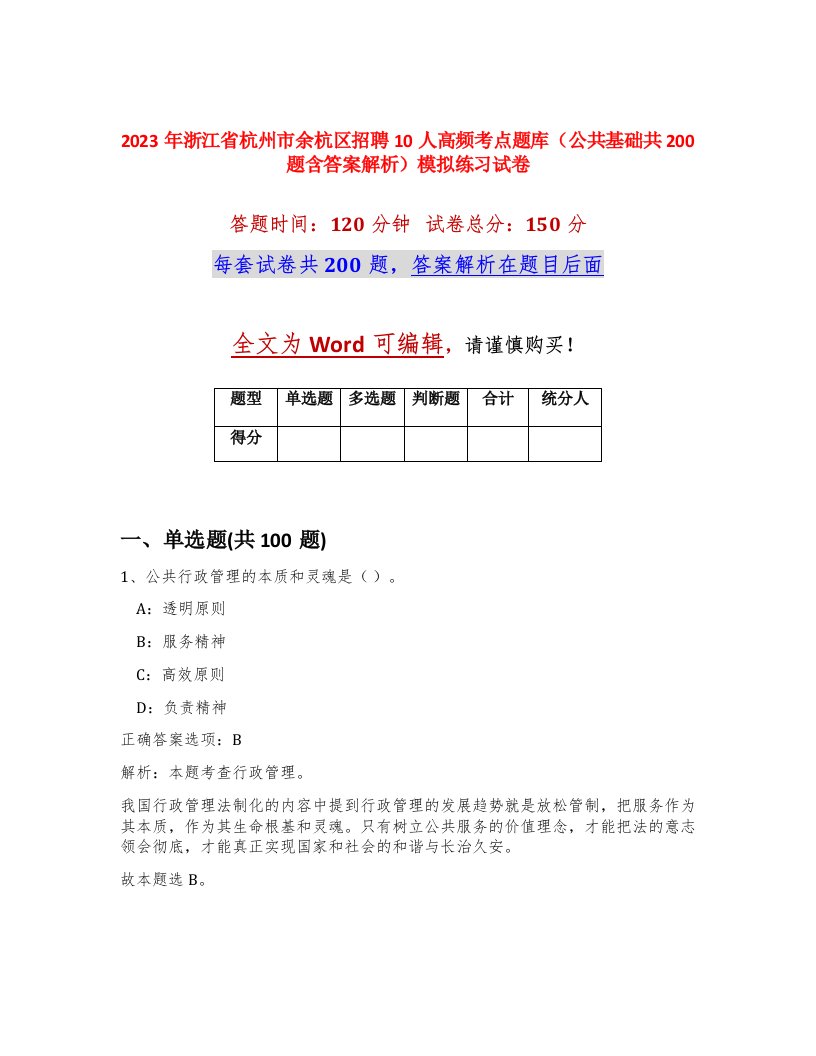 2023 年浙江省杭州市余杭区招聘 10 人高频考点题库（公共基础共 200 题含答案解析）模拟练习试卷

答题时间：120 分钟　试卷总分：150 分

每套试卷共 200 题，答案解析在题目后面

全文为 Word 可编辑，请谨慎购买！

| 题型 | 单选题 | 多选题 | 判断题 | 合计 | 统分人 |
|---|---|---|---|---|---|
| 得分 | | | | | |

一、单选题(共 100 题)

1、公共行政管理的本质和灵魂是（ ）。

A：透明原则

B：服务精神

C：高效原则

D：负责精神

正确答案选项：B

解析：本题考查行政管理。

我国行政管理法制化的内容中提到行政管理的发展趋势就是放松管制，把服务作为其本质，作为其生命根基和灵魂。只有树立公共服务的价值理念，才能把法的意志领会彻底，才能真正实现国家和社会的和谐与长治久安。

故本题选 B。